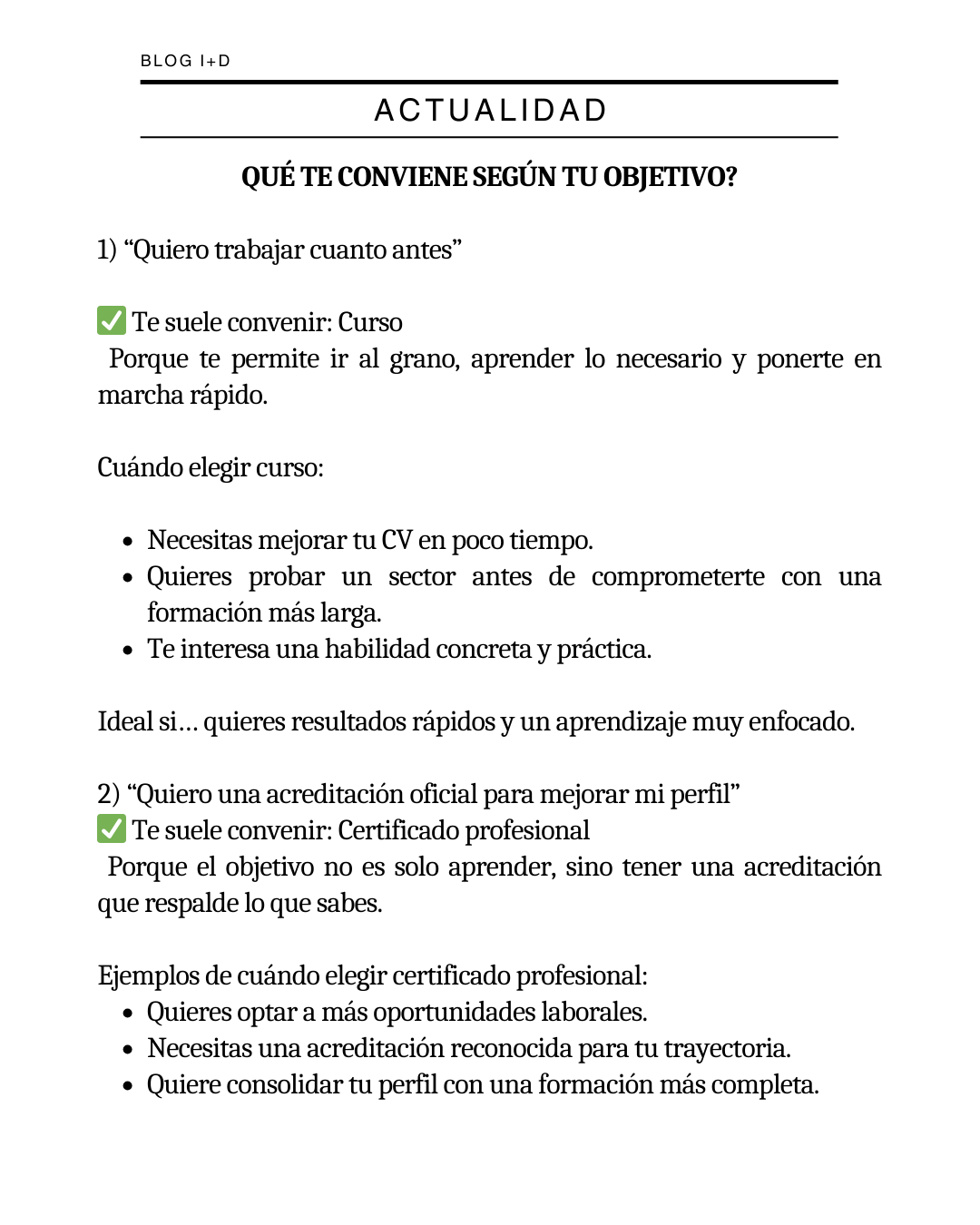 BLOG I+D

ACTUALIDAD

QUÉ TE CONVIENE SEGÚN TU OBJETIVO?

1) “Quiero trabajar cuanto antes”

✅ Te suele convenir: Curso
Porque te permite ir al grano, aprender lo necesario y ponerte en marcha rápido.

Cuándo elegir curso:

- Necesitas mejorar tu CV en poco tiempo.
- Quieres probar un sector antes de comprometerte con una formación más larga.
- Te interesa una habilidad concreta y práctica.

Ideal si… quieres resultados rápidos y un aprendizaje muy enfocado.

2) “Quiero una acreditación oficial para mejorar mi perfil”
✅ Te suele convenir: Certificado profesional
Porque el objetivo no es solo aprender, sino tener una acreditación que respalde lo que sabes.

Ejemplos de cuándo elegir certificado profesional:
- Quieres optar a más oportunidades laborales.
- Necesitas una acreditación reconocida para tu trayectoria.
- Quiere consolidar tu perfil con una formación más completa.